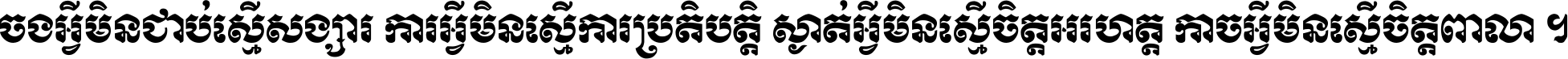 ចងអ្វីមិនជាប់ស្មើសង្សារ ការអ្វីមិនស្មើការប្រតិបត្តិ ស្ងាត់អ្វីមិនស្មើចិត្តអរហត្ត កាចអ្វីមិនស្មើចិត្តពាល ។